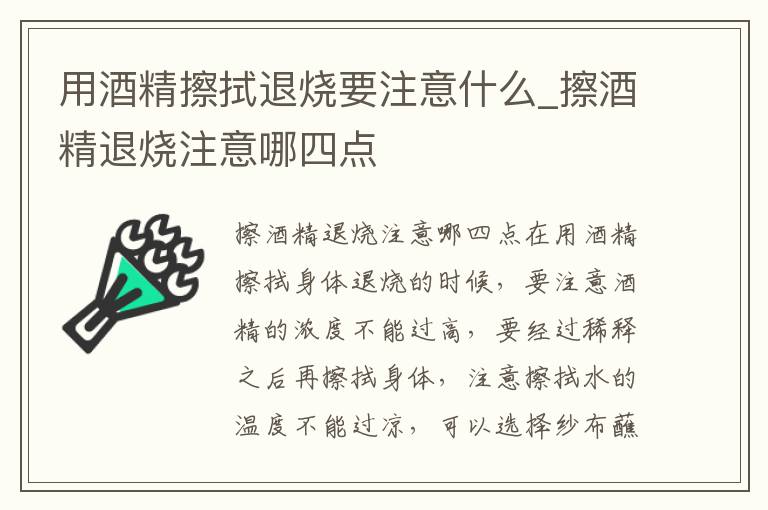 用酒精擦拭退烧要注意什么_擦酒精退烧注意哪四点

擦酒精退烧注意哪四点在用酒精擦拭身体退烧的时候，要注意酒精的浓度不能过高，要经过稀释之后再擦拭身体，注意擦拭水的温度不能过凉，可以选择纱布蘸